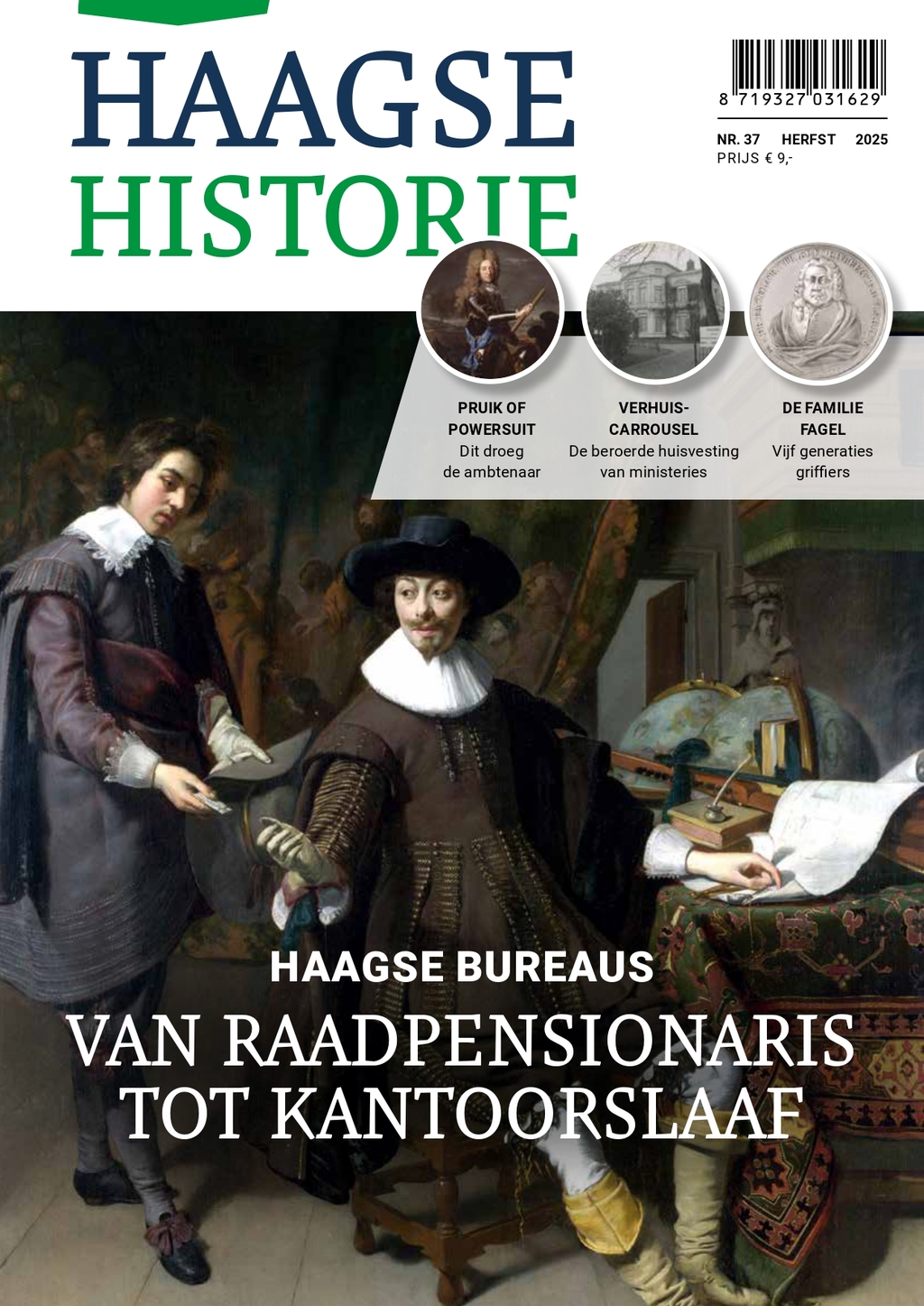 HAAGSE
HISTORIE

8 719327 031629

NR. 37 HERFST 2025
PRIJS € 9,-

PRUIK OF POWERSUIT
Dit droeg de ambtenaar

VERHUIS-CARROUSEL
De beroerde huisvesting van ministeries

DE FAMILIE FAGEL
Vijf generaties griffiers

HAAGSE BUREAUS
VAN RAADPENSIONARIS TOT KANTOORSLAAF